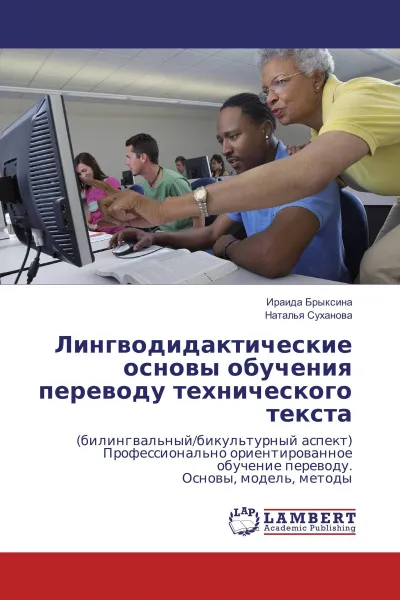 Ираида Брыксина
Наталья Суханова

Лингводидактические основы обучения переводу технического текста

(билингвальный/бикультурный аспект)
Профессионально ориентированное обучение переводу.
Основы, модель, методы

LAP LAMBERT
Academic Publishing